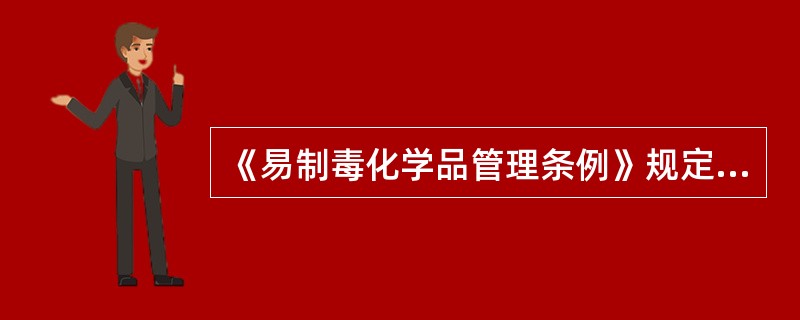 《易制毒化学品管理条例》规定...